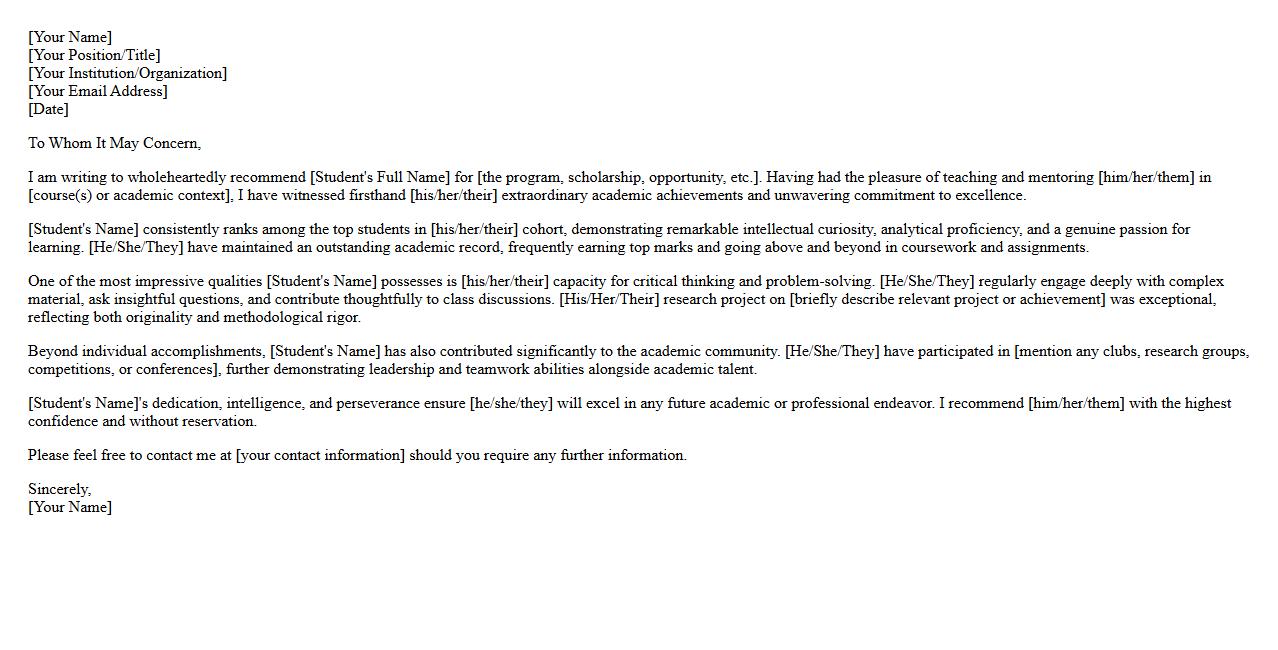 [Your Name]
[Your Position/Title]
[Your Institution/Organization]
[Your Email Address]
[Date]

To Whom It May Concern,

I am writing to wholeheartedly recommend [Student's Full Name] for [the program, scholarship, opportunity, etc.]. Having had the pleasure of teaching and mentoring [him/her/them] in [course(s) or academic context], I have witnessed firsthand [his/her/their] extraordinary academic achievements and unwavering commitment to excellence.

[Student's Name] consistently ranks among the top students in [his/her/their] cohort, demonstrating remarkable intellectual curiosity, analytical proficiency, and a genuine passion for learning. [He/She/They] have maintained an outstanding academic record, frequently earning top marks and going above and beyond in coursework and assignments.

One of the most impressive qualities [Student's Name] possesses is [his/her/their] capacity for critical thinking and problem-solving. [He/She/They] regularly engage deeply with complex material, ask insightful questions, and contribute thoughtfully to class discussions. [His/Her/Their] research project on [briefly describe relevant project or achievement] was exceptional, reflecting both originality and methodological rigor.

Beyond individual accomplishments, [Student's Name] has also contributed significantly to the academic community. [He/She/They] have participated in [mention any clubs, research groups, competitions, or conferences], further demonstrating leadership and teamwork abilities alongside academic talent.

[Student's Name]'s dedication, intelligence, and perseverance ensure [he/she/they] will excel in any future academic or professional endeavor. I recommend [him/her/them] with the highest confidence and without reservation.

Please feel free to contact me at [your contact information] should you require any further information.

Sincerely,
[Your Name]